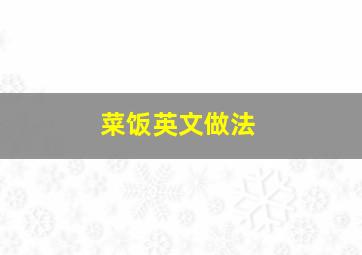 菜饭英文做法